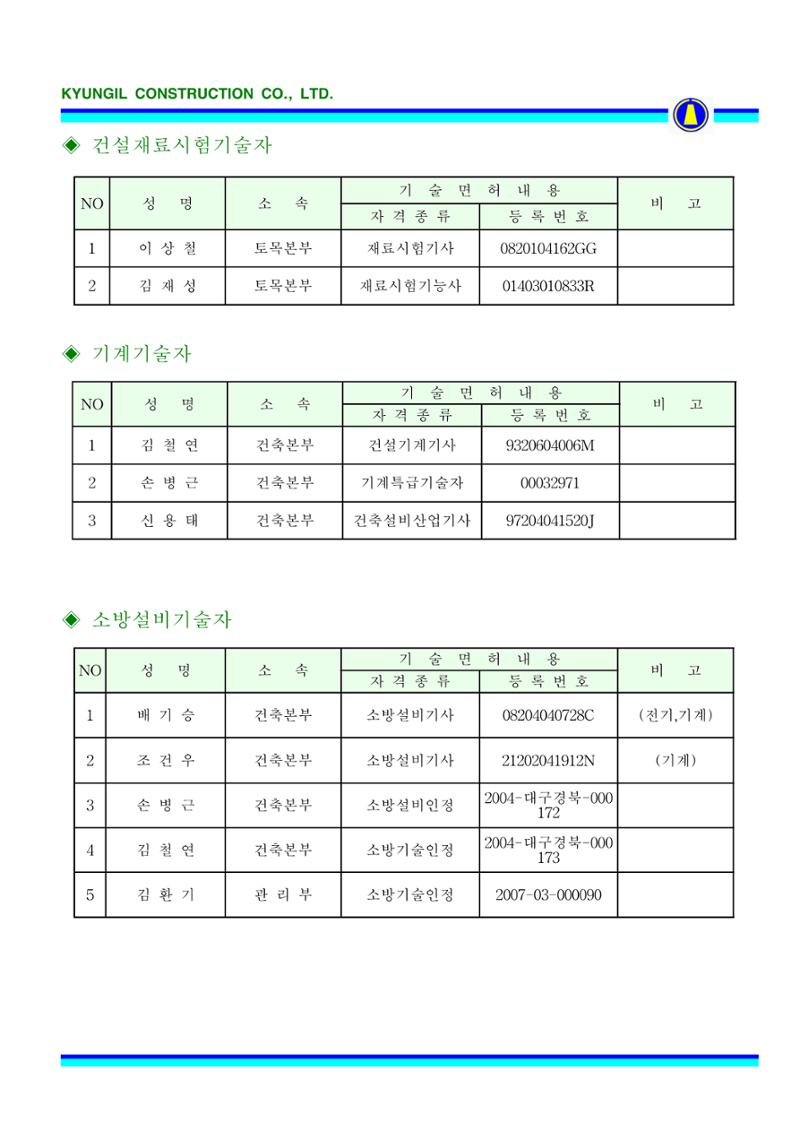 KYUNGIL CONSTRUCTION CO., LTD.

◈ 건설재료시험기술자

| NO | 성 명 | 소 속 | 기 술 면 허 내 용 | | 비 고 |
|---|---|---|---|---|---|
| | | | 자 격 종 류 | 등 록 번 호 | |
| 1 | 이 상 철 | 토목본부 | 재료시험기사 | 0820104162GG | |
| 2 | 김 재 성 | 토목본부 | 재료시험기능사 | 01403010833R | |

◈ 기계기술자

| NO | 성 명 | 소 속 | 기 술 면 허 내 용 | | 비 고 |
|---|---|---|---|---|---|
| | | | 자 격 종 류 | 등 록 번 호 | |
| 1 | 김 철 연 | 건축본부 | 건설기계기사 | 9320604006M | |
| 2 | 손 병 근 | 건축본부 | 기계특급기술자 | 00032971 | |
| 3 | 신 용 태 | 건축본부 | 건축설비산업기사 | 97204041520J | |

◈ 소방설비기술자

| NO | 성 명 | 소 속 | 기 술 면 허 내 용 | | 비 고 |
|---|---|---|---|---|---|
| | | | 자 격 종 류 | 등 록 번 호 | |
| 1 | 배 기 승 | 건축본부 | 소방설비기사 | 08204040728C | (전기,기계) |
| 2 | 조 건 우 | 건축본부 | 소방설비기사 | 21202041912N | (기계) |
| 3 | 손 병 근 | 건축본부 | 소방설비인정 | 2004-대구경북-000172 | |
| 4 | 김 철 연 | 건축본부 | 소방기술인정 | 2004-대구경북-000173 | |
| 5 | 김 환 기 | 관 리 부 | 소방기술인정 | 2007-03-000090 | |